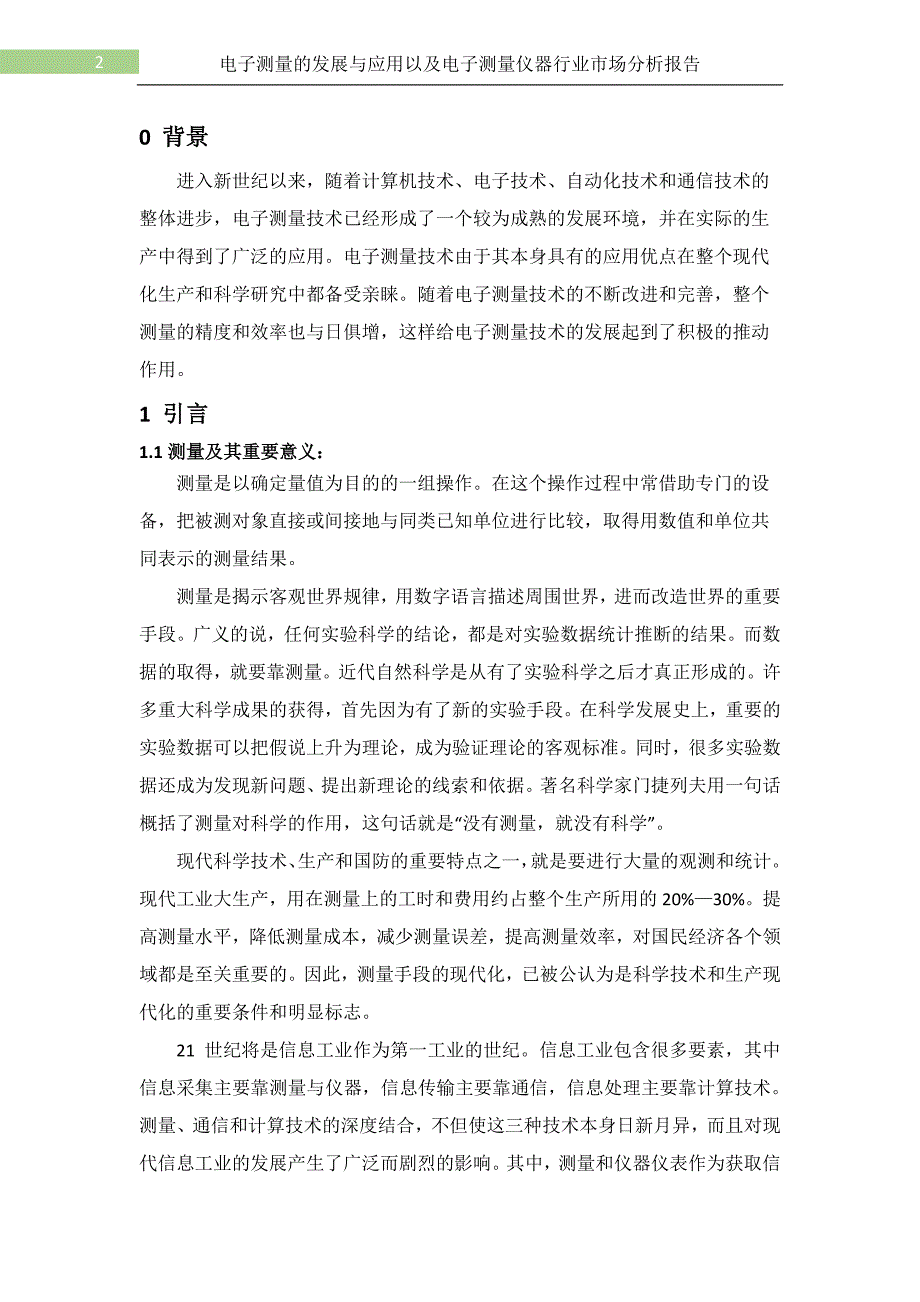 2

电子测量的发展与应用以及电子测量仪器行业市场分析报告

0 背景

进入新世纪以来，随着计算机技术、电子技术、自动化技术和通信技术的整体进步，电子测量技术已经形成了一个较为成熟的发展环境，并在实际的生产中得到了广泛的应用。电子测量技术由于其本身具有的应用优点在整个现代化生产和科学研究中都备受亲睐。随着电子测量技术的不断改进和完善，整个测量的精度和效率也与日俱增，这样给电子测量技术的发展起到了积极的推动作用。

1 引言

1.1 测量及其重要意义：

测量是以确定量值为目的的一组操作。在这个操作过程中常借助专门的设备，把被测对象直接或间接地与同类已知单位进行比较，取得用数值和单位共同表示的测量结果。

测量是揭示客观世界规律，用数字语言描述周围世界，进而改造世界的重要手段。广义的说，任何实验科学的结论，都是对实验数据统计推断的结果。而数据的取得，就要靠测量。近代自然科学是从有了实验科学之后才真正形成的。许多重大科学成果的获得，首先因为有了新的实验手段。在科学发展史上，重要的实验数据可以把假说上升为理论，成为验证理论的客观标准。同时，很多实验数据还成为发现新问题、提出新理论的线索和依据。著名科学家门捷列夫用一句话概括了测量对科学的作用，这句话就是“没有测量，就没有科学”。

现代科学技术、生产和国防的重要特点之一，就是要进行大量的观测和统计。现代工业大生产，用在测量上的工时和费用约占整个生产所用的 20%—30%。提高测量水平，降低测量成本，减少测量误差，提高测量效率，对国民经济各个领域都是至关重要的。因此，测量手段的现代化，已被公认为是科学技术和生产现代化的重要条件和明显标志。

21 世纪将是信息工业作为第一工业的世纪。信息工业包含很多要素，其中信息采集主要靠测量与仪器，信息传输主要靠通信，信息处理主要靠计算技术。测量、通信和计算技术的深度结合，不但使这三种技术本身日新月异，而且对现代信息工业的发展产生了广泛而剧烈的影响。其中，测量和仪器仪表作为获取信